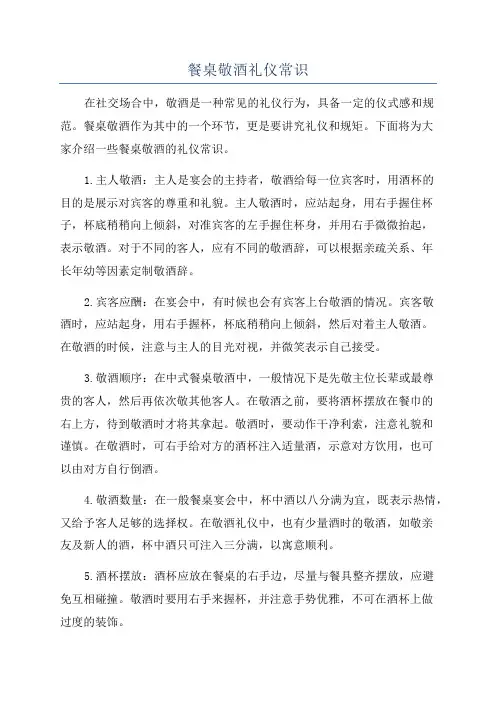 餐桌敬酒礼仪常识

在社交场合中，敬酒是一种常见的礼仪行为，具备一定的仪式感和规范。餐桌敬酒作为其中的一个环节，更是要讲究礼仪和规矩。下面将为大家介绍一些餐桌敬酒的礼仪常识。

1.主人敬酒：主人是宴会的主持者，敬酒给每一位宾客时，用酒杯的目的是展示对宾客的尊重和礼貌。主人敬酒时，应站起身，用右手握住杯子，杯底稍稍向上倾斜，对准宾客的左手握住杯身，并用右手微微抬起，表示敬酒。对于不同的客人，应有不同的敬酒辞，可以根据亲疏关系、年长年幼等因素定制敬酒辞。

2.宾客应酬：在宴会中，有时候也会有宾客上台敬酒的情况。宾客敬酒时，应站起身，用右手握杯，杯底稍稍向上倾斜，然后对着主人敬酒。在敬酒的时候，注意与主人的目光对视，并微笑表示自己接受。

3.敬酒顺序：在中式餐桌敬酒中，一般情况下是先敬主位长辈或最尊贵的客人，然后再依次敬其他客人。在敬酒之前，要将酒杯摆放在餐巾的右上方，待到敬酒时才将其拿起。敬酒时，要动作干净利索，注意礼貌和谨慎。在敬酒时，可右手给对方的酒杯注入适量酒，示意对方饮用，也可以由对方自行倒酒。

4.敬酒数量：在一般餐桌宴会中，杯中酒以八分满为宜，既表示热情，又给予客人足够的选择权。在敬酒礼仪中，也有少量酒时的敬酒，如敬亲友及新人的酒，杯中酒只可注入三分满，以寓意顺利。

5.酒杯摆放：酒杯应放在餐桌的右手边，尽量与餐具整齐摆放，应避免互相碰撞。敬酒时要用右手来握杯，并注意手势优雅，不可在酒杯上做过度的装饰。